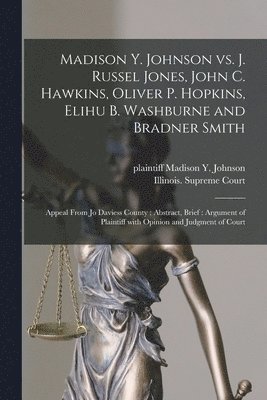 Madison Y. Johnson vs. J. Russel Jones, John C. Hawkins, Oliver P. Hopkins, Elihu B. Washburne and Bradner Smith

plaintiff Madison Y, Johnson
Illinois. Supreme Court

Appeal From Jo Daviess County : Abstract, Brief : Argument of Plaintiff with Opinion and Judgment of Court